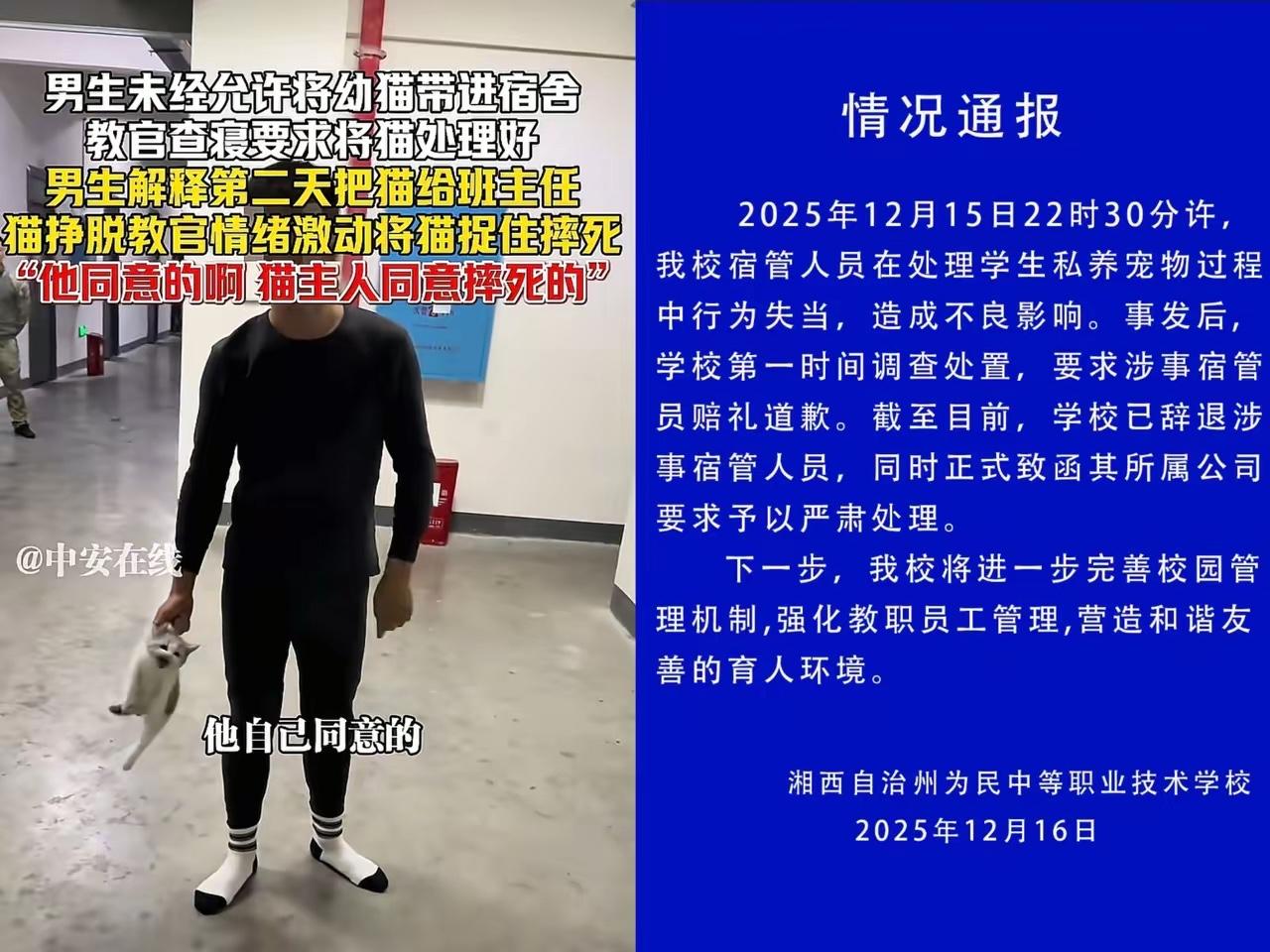 男生未经允许将幼猫带进宿舍
教官查寝要求将猫处理好
男生解释第二天把猫给班主任
猫挣脱教官情绪激动将猫捉住摔死
“他同意的啊 猫主人同意摔死的”

@中安在线

他自己同意的

情况通报

2025年12月15日22时30分许，我校宿管人员在处理学生私养宠物过程中行为失当，造成不良影响。事发后，学校第一时间调查处置，要求涉事宿管员赔礼道歉。截至目前，学校已辞退涉事宿管人员，同时正式致函其所属公司要求予以严肃处理。

下一步，我校将进一步完善校园管理机制,强化教职员工管理,营造和谐友善的育人环境。

湘西自治州为民中等职业技术学校
2025年12月16日